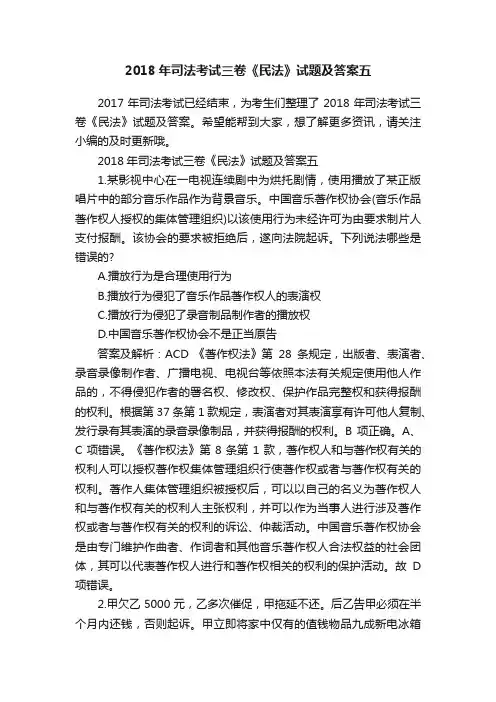 2018 年司法考试三卷《民法》试题及答案五

2017 年司法考试已经结束，为考生们整理了 2018 年司法考试三卷《民法》试题及答案。希望能帮到大家，想了解更多资讯，请关注小编的及时更新哦。

2018 年司法考试三卷《民法》试题及答案五

1.某影视中心在一电视连续剧中为烘托剧情，使用播放了某正版唱片中的部分音乐作品作为背景音乐。中国音乐著作权协会(音乐作品著作权人授权的集体管理组织)以该使用行为未经许可为由要求制片人支付报酬。该协会的要求被拒绝后，遂向法院起诉。下列说法哪些是错误的?

A.播放行为是合理使用行为

B.播放行为侵犯了音乐作品著作权人的表演权

C.播放行为侵犯了录音制品制作者的播放权

D.中国音乐著作权协会不是正当原告

答案及解析：ACD 《著作权法》第 28 条规定，出版者、表演者、录音录像制作者、广播电视、电视台等依照本法有关规定使用他人作品的，不得侵犯作者的署名权、修改权、保护作品完整权和获得报酬的权利。根据第 37 条第 1 款规定，表演者对其表演享有许可他人复制、发行录有其表演的录音录像制品，并获得报酬的权利。B 项正确。A、C 项错误。《著作权法》第 8 条第 1 款，著作权人和与著作权有关的权利人可以授权著作权集体管理组织行使著作权或者与著作权有关的权利。著作人集体管理组织被授权后，可以以自己的名义为著作权人和与著作权有关的权利人主张权利，并可以作为当事人进行涉及著作权或者与著作权有关的权利的诉讼、仲裁活动。中国音乐著作权协会是由专门维护作曲者、作词者和其他音乐著作权人合法权益的社会团体，其可以代表著作权人进行和著作权相关的权利的保护活动。故 D 项错误。

2.甲欠乙 5000 元，乙多次催促，甲拖延不还。后乙告甲必须在半个月内还钱，否则起诉。甲立即将家中仅有的值钱物品九成新电冰箱